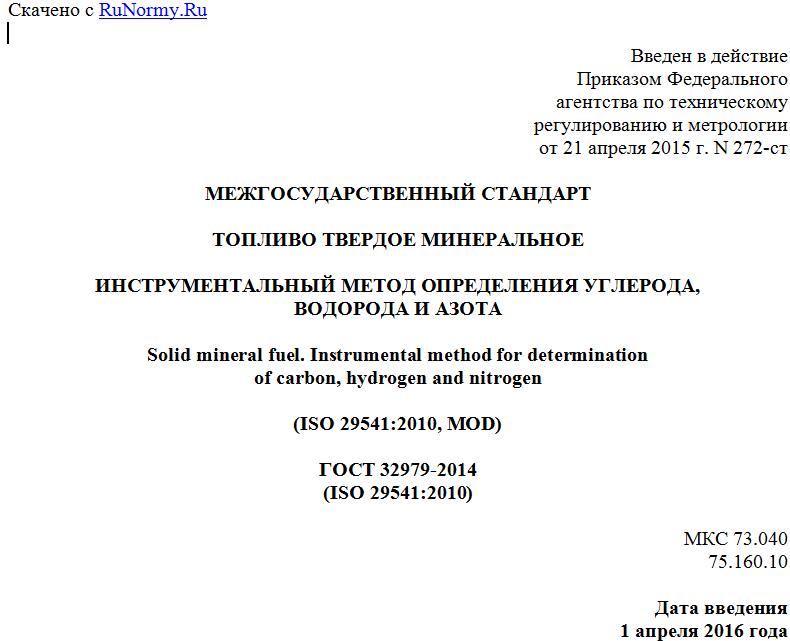 Скачено с RuNormy.Ru

Введен в действие
Приказом Федерального
агентства по техническому
регулированию и метрологии
от 21 апреля 2015 г. N 272-ст

МЕЖГОСУДАРСТВЕННЫЙ СТАНДАРТ

ТОПЛИВО ТВЕРДОЕ МИНЕРАЛЬНОЕ

ИНСТРУМЕНТАЛЬНЫЙ МЕТОД ОПРЕДЕЛЕНИЯ УГЛЕРОДА, ВОДОРОДА И АЗОТА

Solid mineral fuel. Instrumental method for determination of carbon, hydrogen and nitrogen

(ISO 29541:2010, MOD)

ГОСТ 32979-2014
(ISO 29541:2010)

МКС 73.040
75.160.10

Дата введения
1 апреля 2016 года